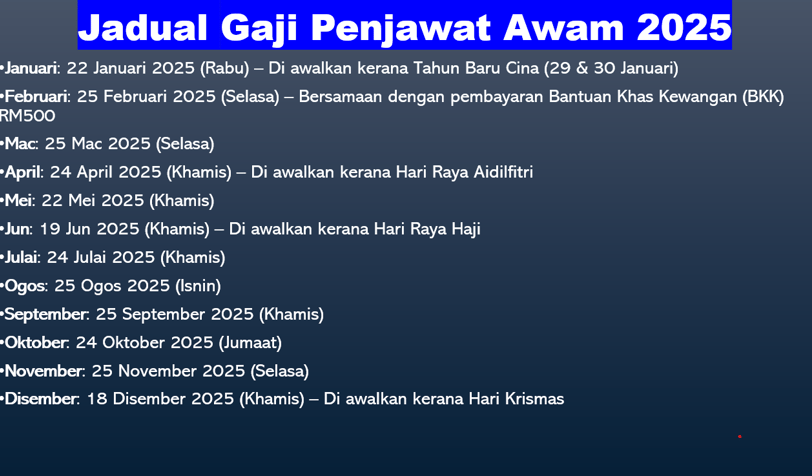 Jadual Gaji Penjawat Awam 2025

•Januari: 22 Januari 2025 (Rabu) – Di awalkan kerana Tahun Baru Cina (29 & 30 Januari)

•Februari: 25 Februari 2025 (Selasa) – Bersamaan dengan pembayaran Bantuan Khas Kewangan (BKK) RM500

•Mac: 25 Mac 2025 (Selasa)

•April: 24 April 2025 (Khamis) – Di awalkan kerana Hari Raya Aidilfitri

•Mei: 22 Mei 2025 (Khamis)

•Jun: 19 Jun 2025 (Khamis) – Di awalkan kerana Hari Raya Haji

•Julai: 24 Julai 2025 (Khamis)

•Ogos: 25 Ogos 2025 (Isnin)

•September: 25 September 2025 (Khamis)

•Oktober: 24 Oktober 2025 (Jumaat)

•November: 25 November 2025 (Selasa)

•Disember: 18 Disember 2025 (Khamis) – Di awalkan kerana Hari Krismas